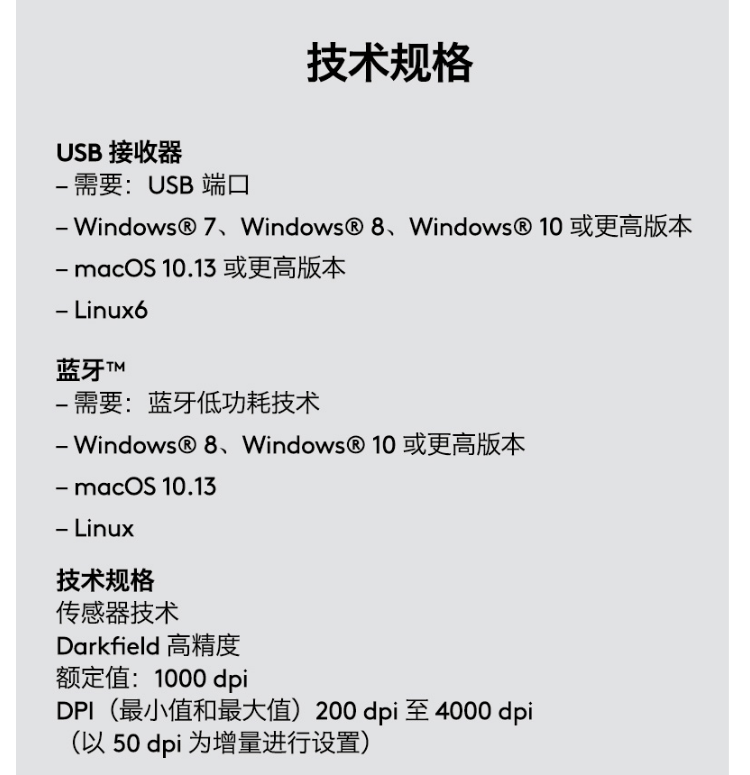 技术规格

USB 接收器
– 需要：USB 端口
– Windows® 7、Windows® 8、Windows® 10 或更高版本
– macOS 10.13 或更高版本
– Linux6

蓝牙™
– 需要：蓝牙低功耗技术
– Windows® 8、Windows® 10 或更高版本
– macOS 10.13
– Linux

技术规格
传感器技术
Darkfield 高精度
额定值：1000 dpi
DPI（最小值和最大值）200 dpi 至 4000 dpi
（以 50 dpi 为增量进行设置）